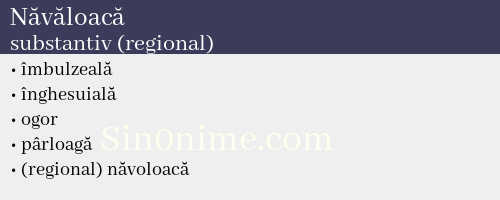 Năvăloacă
substantiv (regional)

• îmbulzeală
• înghesuială
• ogor
• pârloagă
• (regional) năvoloacă

Sin0nime.com